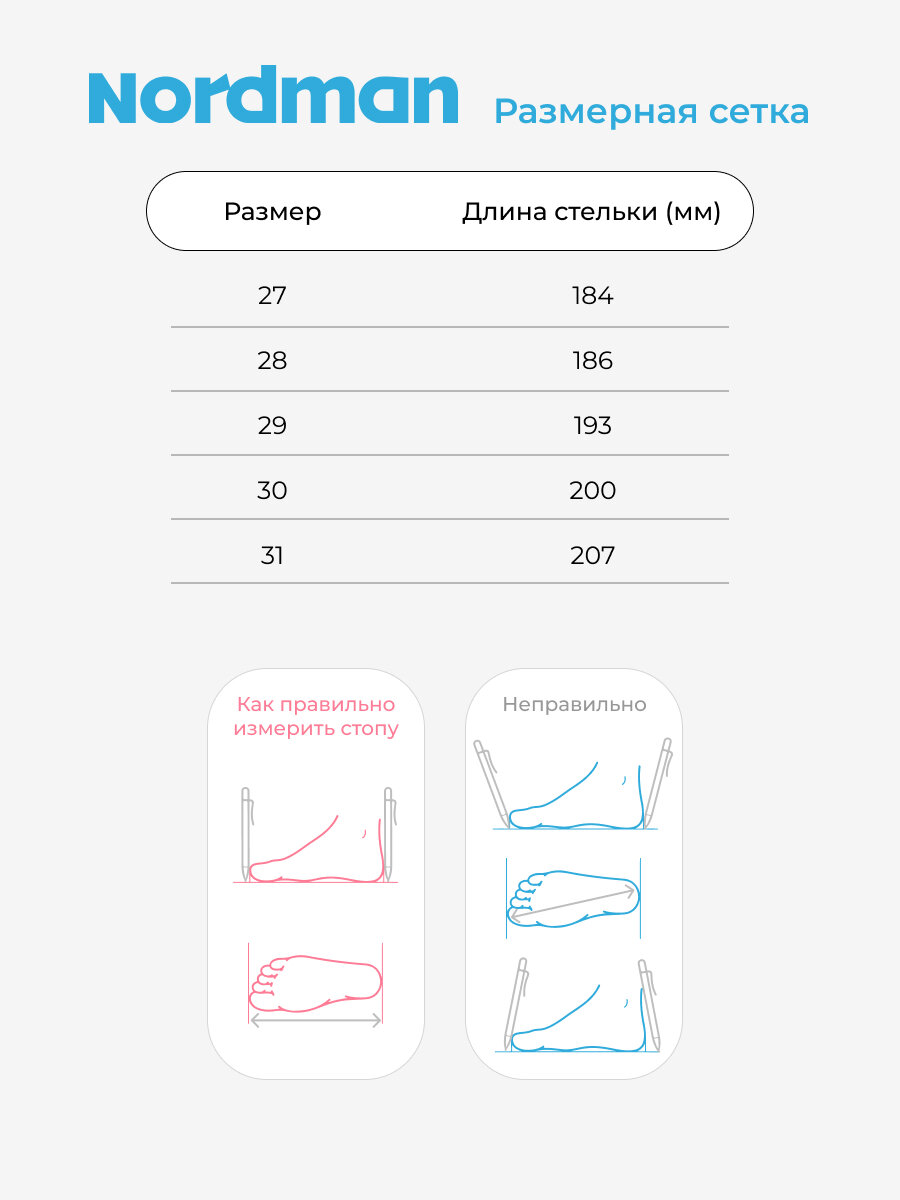 Nordman Размерная сетка

| Размер | Длина стельки (мм) |
|---|---|
| 27 | 184 |
| 28 | 186 |
| 29 | 193 |
| 30 | 200 |
| 31 | 207 |

Как правильно измерить стопу

Неправильно